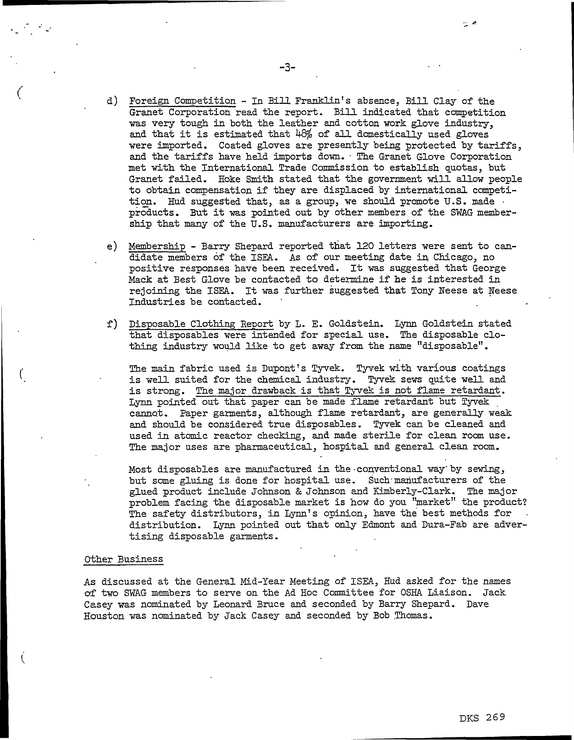 -3-

d) Foreign Competition - In Bill Franklin's absence, Bill Clay of the Granet Corporation read the report. Bill indicated that competition was very tough in both the leather and cotton work glove industry, and that it is estimated that 48% of all domestically used gloves were imported. Coated gloves are presently being protected by tariffs, and the tariffs have held imports down. The Granet Glove Corporation met with the International Trade Commission to establish quotas, but Granet failed. Hoke Smith stated that the government will allow people to obtain compensation if they are displaced by international competition. Hud suggested that, as a group, we should promote U.S. made products. But it was pointed out by other members of the SWAG membership that many of the U.S. manufacturers are importing.

e) Membership - Barry Shepard reported that 120 letters were sent to candidate members of the ISEA. As of our meeting date in Chicago, no positive responses have been received. It was suggested that George Mack at Best Glove be contacted to determine if he is interested in rejoining the ISEA. It was further suggested that Tony Neese at Neese Industries be contacted.

f) Disposable Clothing Report by L. E. Goldstein. Lynn Goldstein stated that disposables were intended for special use. The disposable clothing industry would like to get away from the name "disposable".

The main fabric used is Dupont's Tyvek. Tyvek with various coatings is well suited for the chemical industry. Tyvek sews quite well and is strong. The major drawback is that Tyvek is not flame retardant. Lynn pointed out that paper can be made flame retardant but Tyvek cannot. Paper garments, although flame retardant, are generally weak and should be considered true disposables. Tyvek can be cleaned and used in atomic reactor checking, and made sterile for clean room use. The major uses are pharmaceutical, hospital and general clean room.

Most disposables are manufactured in the conventional way by sewing, but some gluing is done for hospital use. Such manufacturers of the glued product include Johnson & Johnson and Kimberly-Clark. The major problem facing the disposable market is how do you "market" the product? The safety distributors, in Lynn's opinion, have the best methods for distribution. Lynn pointed out that only Edmont and Dura-Fab are advertising disposable garments.

Other Business

As discussed at the General Mid-Year Meeting of ISEA, Hud asked for the names of two SWAG members to serve on the Ad Hoc Committee for OSHA Liaison. Jack Casey was nominated by Leonard Bruce and seconded by Barry Shepard. Dave Houston was nominated by Jack Casey and seconded by Bob Thomas.

DKS 269